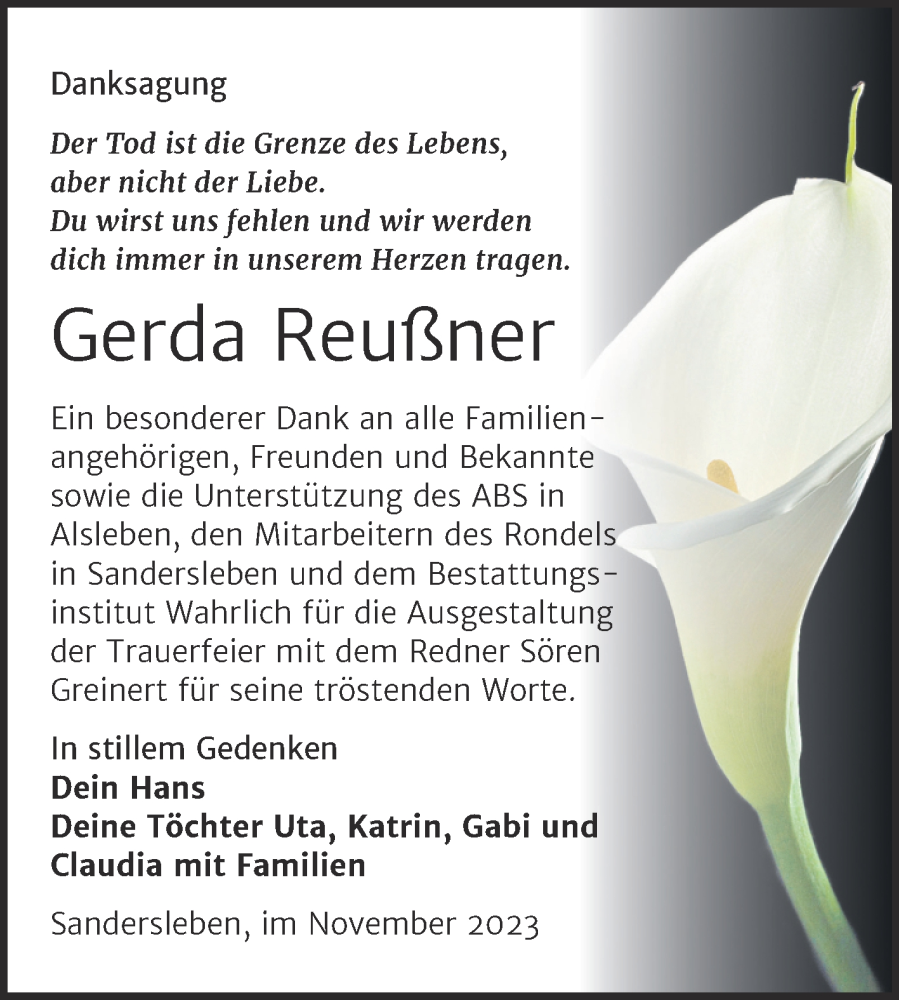 Danksagung

Der Tod ist die Grenze des Lebens, aber nicht der Liebe. Du wirst uns fehlen und wir werden dich immer in unserem Herzen tragen.

Gerda Reußner

Ein besonderer Dank an alle Familienangehörigen, Freunden und Bekannte sowie die Unterstützung des ABS in Alsleben, den Mitarbeitern des Rondels in Sandersleben und dem Bestattungsinstitut Wahrlich für die Ausgestaltung der Trauerfeier mit dem Redner Sören Greinert für seine tröstenden Worte.

In stillem Gedenken
Dein Hans
Deine Töchter Uta, Katrin, Gabi und Claudia mit Familien

Sandersleben, im November 2023